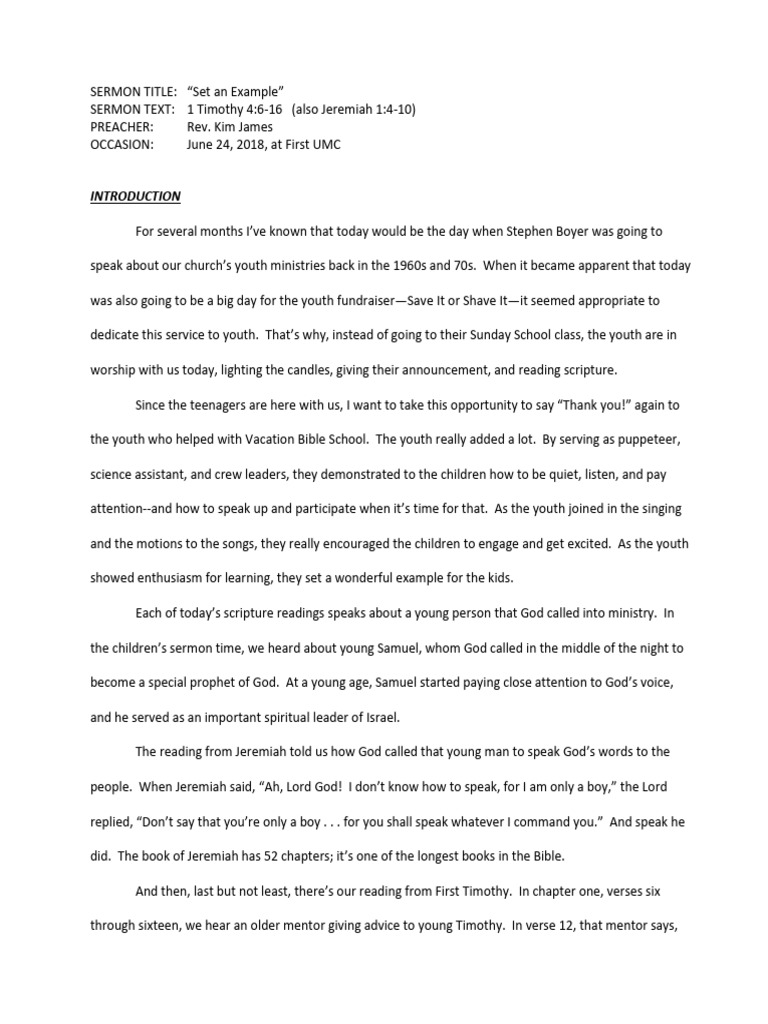 SERMON TITLE: "Set an Example"
SERMON TEXT: 1 Timothy 4:6-16 (also Jeremiah 1:4-10)
PREACHER: Rev. Kim James
OCCASION: June 24, 2018, at First UMC

INTRODUCTION

For several months I've known that today would be the day when Stephen Boyer was going to speak about our church's youth ministries back in the 1960s and 70s. When it became apparent that today was also going to be a big day for the youth fundraiser—Save It or Shave It—it seemed appropriate to dedicate this service to youth. That's why, instead of going to their Sunday School class, the youth are in worship with us today, lighting the candles, giving their announcement, and reading scripture.

Since the teenagers are here with us, I want to take this opportunity to say "Thank you!" again to the youth who helped with Vacation Bible School. The youth really added a lot. By serving as puppeteer, science assistant, and crew leaders, they demonstrated to the children how to be quiet, listen, and pay attention--and how to speak up and participate when it's time for that. As the youth joined in the singing and the motions to the songs, they really encouraged the children to engage and get excited. As the youth showed enthusiasm for learning, they set a wonderful example for the kids.

Each of today's scripture readings speaks about a young person that God called into ministry. In the children's sermon time, we heard about young Samuel, whom God called in the middle of the night to become a special prophet of God. At a young age, Samuel started paying close attention to God's voice, and he served as an important spiritual leader of Israel.

The reading from Jeremiah told us how God called that young man to speak God's words to the people. When Jeremiah said, "Ah, Lord God! I don't know how to speak, for I am only a boy," the Lord replied, "Don't say that you're only a boy . . . for you shall speak whatever I command you." And speak he did. The book of Jeremiah has 52 chapters; it's one of the longest books in the Bible.

And then, last but not least, there's our reading from First Timothy. In chapter one, verses six through sixteen, we hear an older mentor giving advice to young Timothy. In verse 12, that mentor says,